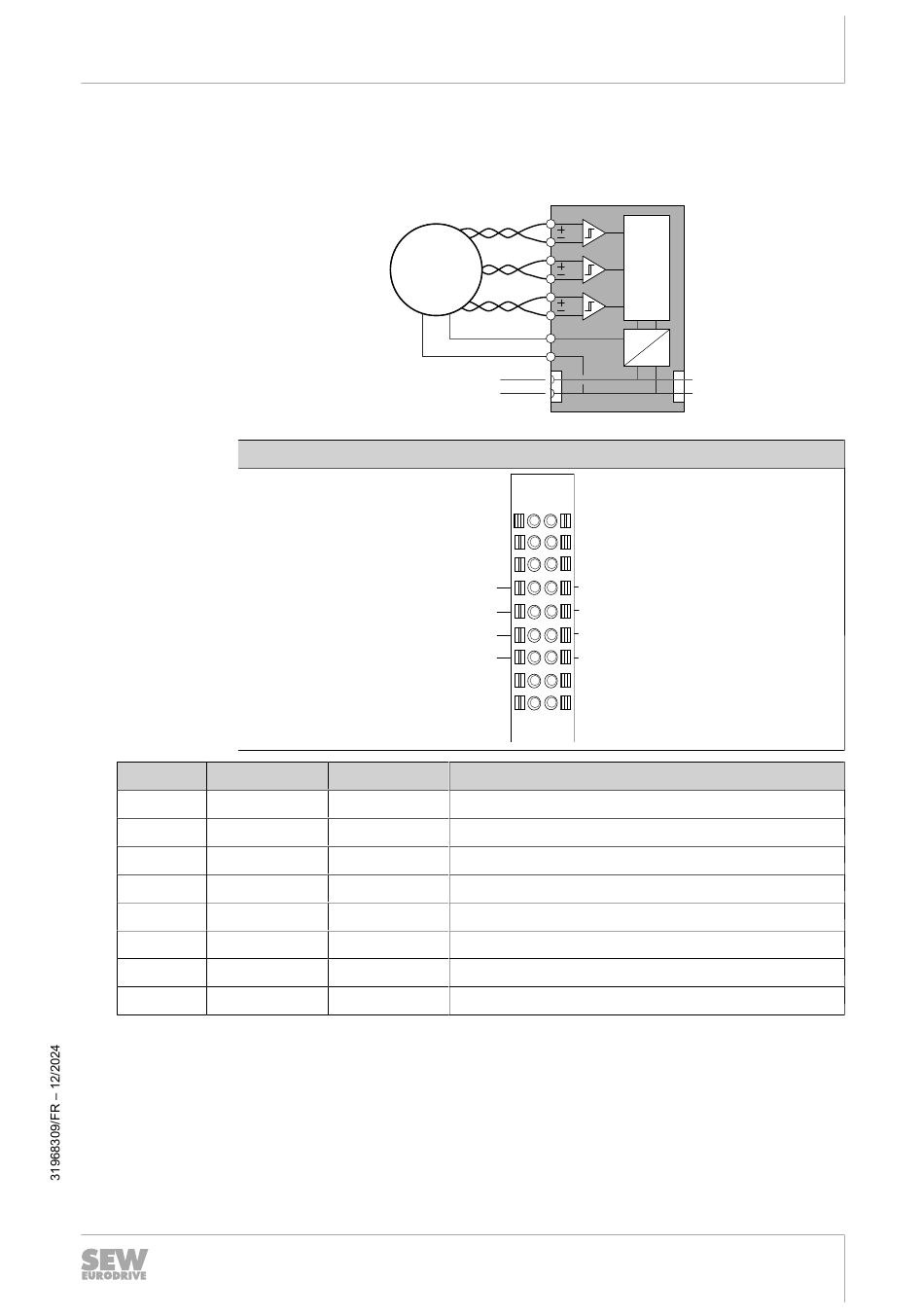 31968309/FR – 12/2024

SEW EURODRIVE